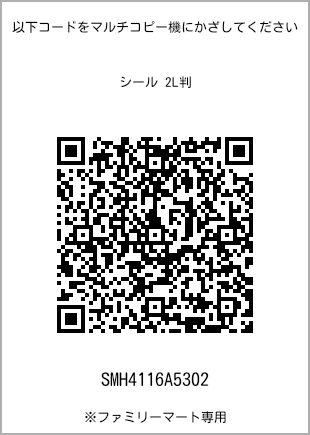 以下コードをマルチコピー機にかざしてください

シール 2L判

SMH4116A5302

※ファミリーマート専用